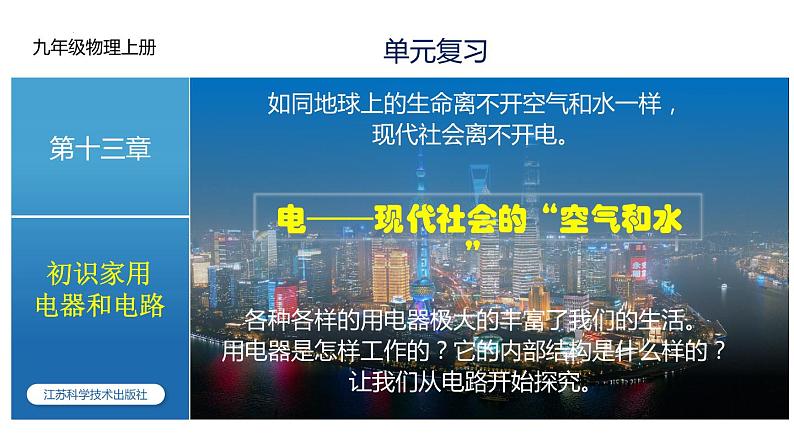 九年级物理上册

单元复习

第十三章

初识家用电器和电路

江苏科学技术出版社

如同地球上的生命离不开空气和水一样，现代社会离不开电。

电——现代社会的“空气和水”

各种各样的用电器极大的丰富了我们的生活。用电器是怎样工作的？它的内部结构是什么样的？让我们从电路开始探究。